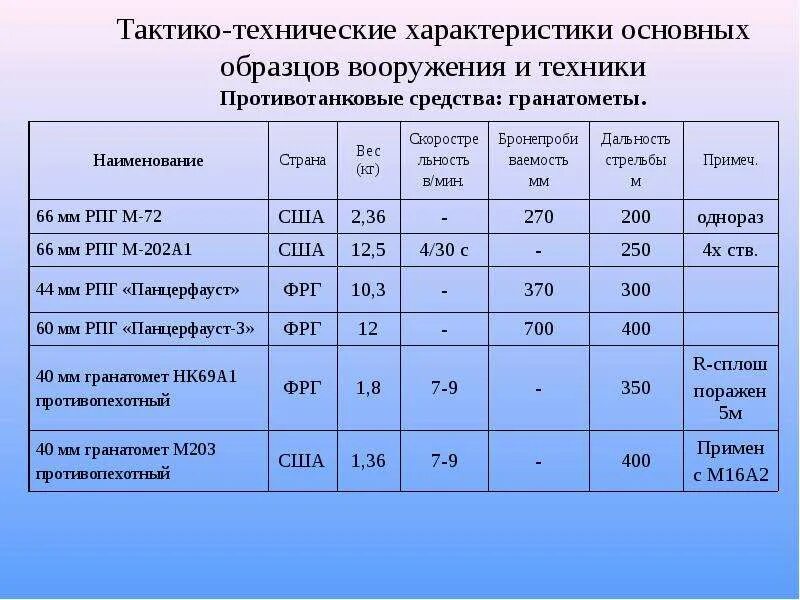 Тактико-технические характеристики основных образцов вооружения и техники

Противотанковые средства: гранатометы.

| Наименование | Страна | Вес (кг) | Скорострельность в/мин. | Бронепробиваемость мм | Дальность стрельбы м | Примеч. |
|---|---|---|---|---|---|---|
| 66 мм РПГ М-72 | США | 2,36 | - | 270 | 200 | однораз |
| 66 мм РПГ М-202А1 | США | 12,5 | 4/30 с | - | 250 | 4х ств. |
| 44 мм РПГ «Панцерфауст» | ФРГ | 10,3 | - | 370 | 300 | |
| 60 мм РПГ «Панцерфауст-3» | ФРГ | 12 | - | 700 | 400 | |
| 40 мм гранатомет НК69А1 противопехотный | ФРГ | 1,8 | 7-9 | - | 350 | R-сплош поражен 5м |
| 40 мм гранатомет М203 противопехотный | США | 1,36 | 7-9 | - | 400 | Примен с М16А2 |